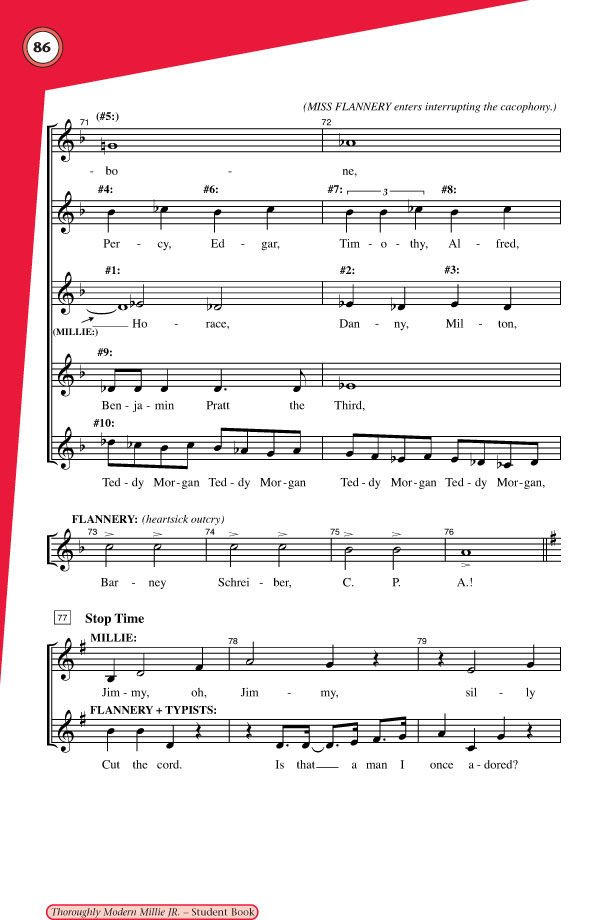 86

(MISS FLANNERY enters interrupting the cacophony.)

71 (#5:) 72

- bo - ne,

#4: #6: #7: 3 #8:

Per - cy, Ed - gar, Tim - o - thy, Al - fred,

#1: #2: #3:

(MILLIE:) Ho - race, Dan - ny, Mil - ton,

#9:

Ben - ja - min Pratt the Third,

#10:

Ted - dy Mor - gan Ted - dy Mor - gan Ted - dy Mor - gan Ted - dy Mor - gan,

FLANNERY: (heartsick outcry)

73 74 75 76

Bar - ney Schrei - ber, C. P. A.!

77 Stop Time

MILLIE: 78 79

Jim - my, oh, Jim - my, sil - ly

FLANNERY + TYPISTS:

Cut the cord. Is that a man I once a - dored?

Thoroughly Modern Millie JR. – Student Book